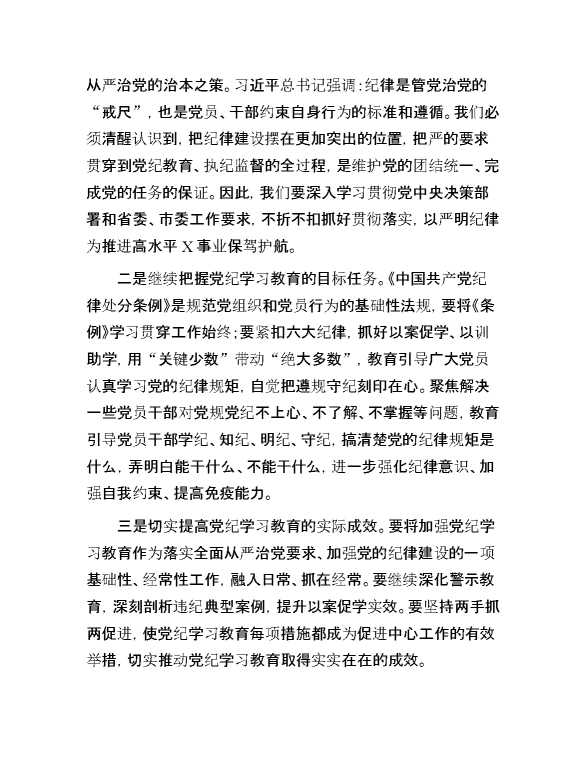 从严治党的治本之策。习近平总书记强调：纪律是管党治党的“戒尺”，也是党员、干部约束自身行为的标准和遵循。我们必须清醒认识到，把纪律建设摆在更加突出的位置，把严的要求贯穿到党纪教育、执纪监督的全过程，是维护党的团结统一、完成党的任务的保证。因此，我们要深入学习贯彻党中央决策部署和省委、市委工作要求，不折不扣抓好贯彻落实，以严明纪律为推进高水平 X 事业保驾护航。

二是继续把握党纪学习教育的目标任务。《中国共产党纪律处分条例》是规范党组织和党员行为的基础性法规，要将《条例》学习贯穿工作始终；要紧扣六大纪律，抓好以案促学、以训助学，用“关键少数”带动“绝大多数”，教育引导广大党员认真学习党的纪律规矩，自觉把遵规守纪刻印在心。聚焦解决一些党员干部对党规党纪不上心、不了解、不掌握等问题，教育引导党员干部学纪、知纪、明纪、守纪，搞清楚党的纪律规矩是什么，弄明白能干什么、不能干什么，进一步强化纪律意识、加强自我约束、提高免疫能力。

三是切实提高党纪学习教育的实际成效。要将加强党纪学习教育作为落实全面从严治党要求、加强党的纪律建设的一项基础性、经常性工作，融入日常、抓在经常。要继续深化警示教育，深刻剖析违纪典型案例，提升以案促学实效。要坚持两手抓两促进，使党纪学习教育每项措施都成为促进中心工作的有效举措，切实推动党纪学习教育取得实实在在的成效。